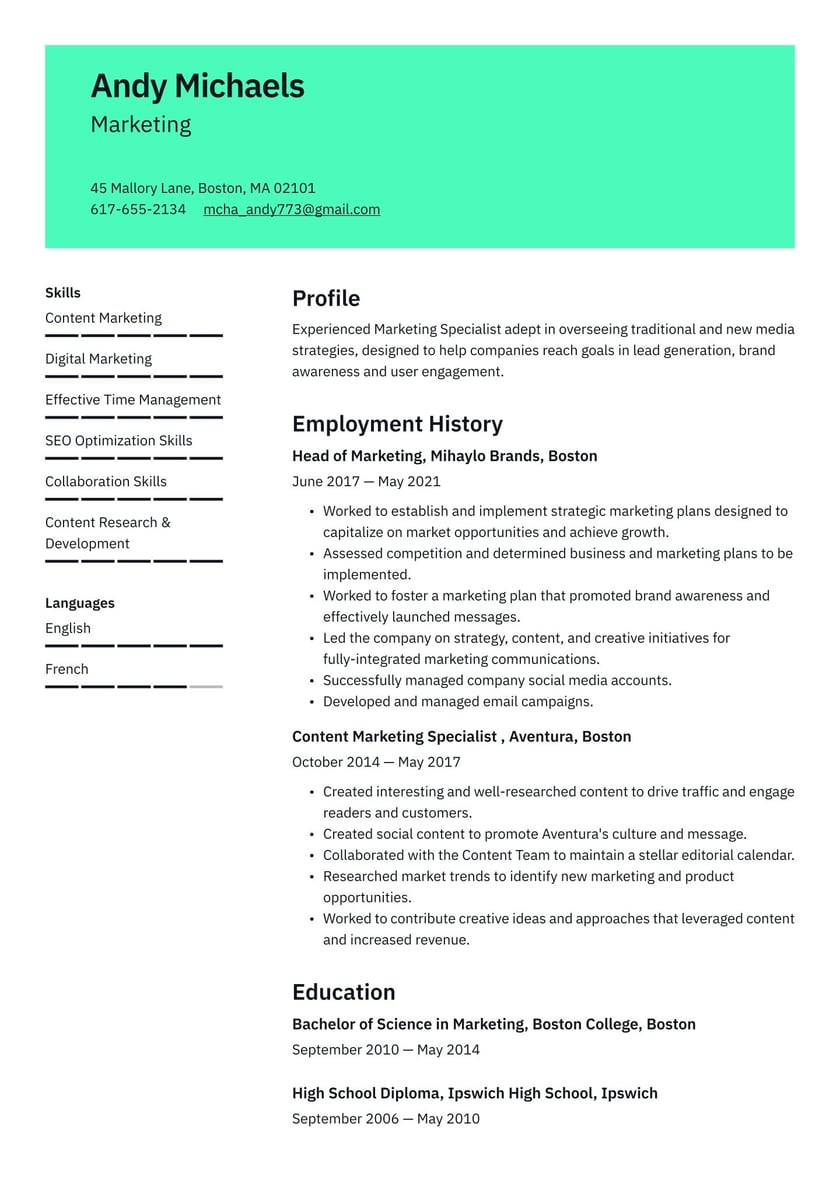 Andy Michaels
Marketing

45 Mallory Lane, Boston, MA 02101
617-655-2134 mcha_andy773@gmail.com

Skills
Content Marketing
Digital Marketing
Effective Time Management
SEO Optimization Skills
Collaboration Skills
Content Research & Development

Languages
English
French

Profile
Experienced Marketing Specialist adept in overseeing traditional and new media strategies, designed to help companies reach goals in lead generation, brand awareness and user engagement.

Employment History
Head of Marketing, Mihaylo Brands, Boston
June 2017 — May 2021
• Worked to establish and implement strategic marketing plans designed to capitalize on market opportunities and achieve growth.
• Assessed competition and determined business and marketing plans to be implemented.
• Worked to foster a marketing plan that promoted brand awareness and effectively launched messages.
• Led the company on strategy, content, and creative initiatives for fully-integrated marketing communications.
• Successfully managed company social media accounts.
• Developed and managed email campaigns.

Content Marketing Specialist , Aventura, Boston
October 2014 — May 2017
• Created interesting and well-researched content to drive traffic and engage readers and customers.
• Created social content to promote Aventura's culture and message.
• Collaborated with the Content Team to maintain a stellar editorial calendar.
• Researched market trends to identify new marketing and product opportunities.
• Worked to contribute creative ideas and approaches that leveraged content and increased revenue.

Education
Bachelor of Science in Marketing, Boston College, Boston
September 2010 — May 2014

High School Diploma, Ipswich High School, Ipswich
September 2006 — May 2010